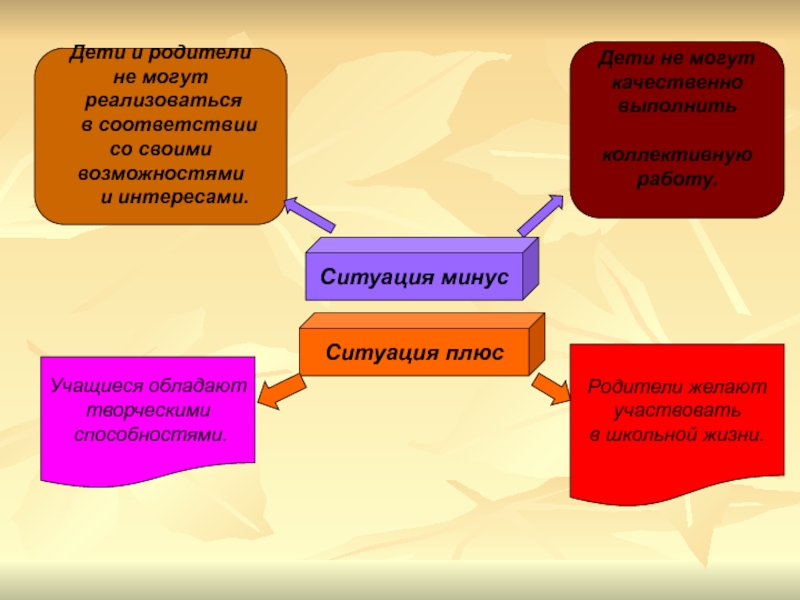 Дети и родители не могут реализоваться в соответствии со своими возможностями и интересами.

Дети не могут качественно выполнить

коллективную работу.

Ситуация минус

Ситуация плюс

Учащиеся обладают творческими способностями.

Родители желают участвовать в школьной жизни.